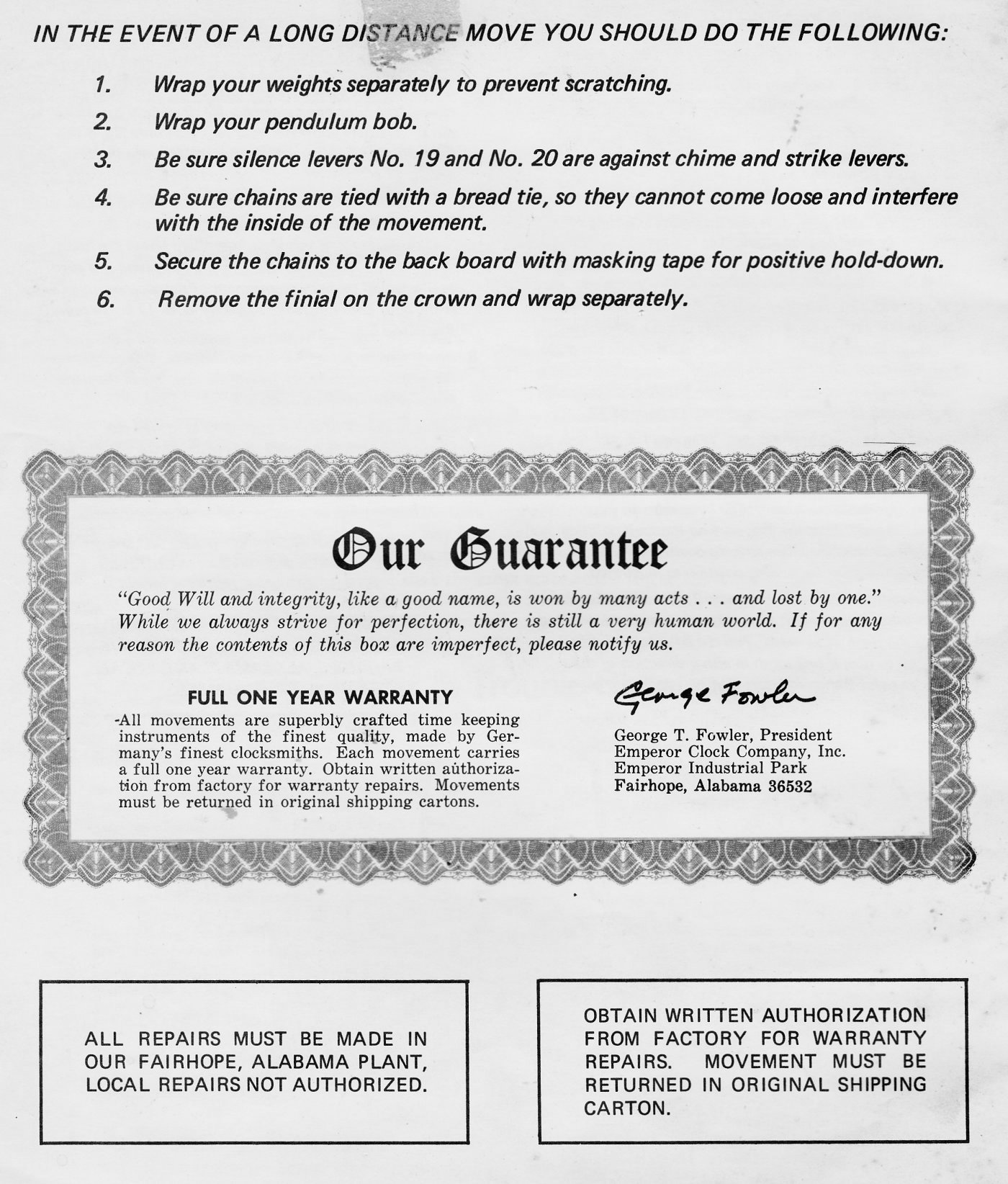 IN THE EVENT OF A LONG DISTANCE MOVE YOU SHOULD DO THE FOLLOWING:

1. Wrap your weights separately to prevent scratching.

2. Wrap your pendulum bob.

3. Be sure silence levers No. 19 and No. 20 are against chime and strike levers.

4. Be sure chains are tied with a bread tie, so they cannot come loose and interfere with the inside of the movement.

5. Secure the chains to the back board with masking tape for positive hold-down.

6. Remove the finial on the crown and wrap separately.

Our Guarantee

"Good Will and integrity, like a good name, is won by many acts . . . and lost by one." While we always strive for perfection, there is still a very human world. If for any reason the contents of this box are imperfect, please notify us.

FULL ONE YEAR WARRANTY

All movements are superbly crafted time keeping instruments of the finest quality, made by Germany's finest clocksmiths. Each movement carries a full one year warranty. Obtain written authorization from factory for warranty repairs. Movements must be returned in original shipping cartons.

George Fowler

George T. Fowler, President
Emperor Clock Company, Inc.
Emperor Industrial Park
Fairhope, Alabama 36532

ALL REPAIRS MUST BE MADE IN OUR FAIRHOPE, ALABAMA PLANT, LOCAL REPAIRS NOT AUTHORIZED.

OBTAIN WRITTEN AUTHORIZATION FROM FACTORY FOR WARRANTY REPAIRS. MOVEMENT MUST BE RETURNED IN ORIGINAL SHIPPING CARTON.